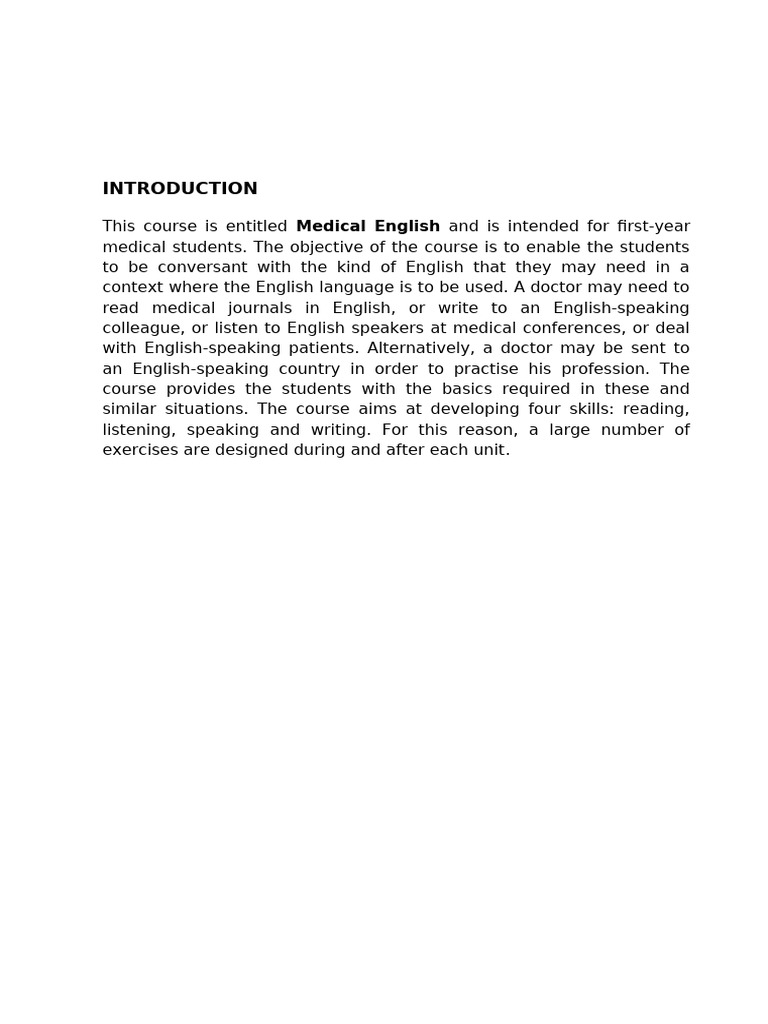 INTRODUCTION

This course is entitled Medical English and is intended for first-year medical students. The objective of the course is to enable the students to be conversant with the kind of English that they may need in a context where the English language is to be used. A doctor may need to read medical journals in English, or write to an English-speaking colleague, or listen to English speakers at medical conferences, or deal with English-speaking patients. Alternatively, a doctor may be sent to an English-speaking country in order to practise his profession. The course provides the students with the basics required in these and similar situations. The course aims at developing four skills: reading, listening, speaking and writing. For this reason, a large number of exercises are designed during and after each unit.